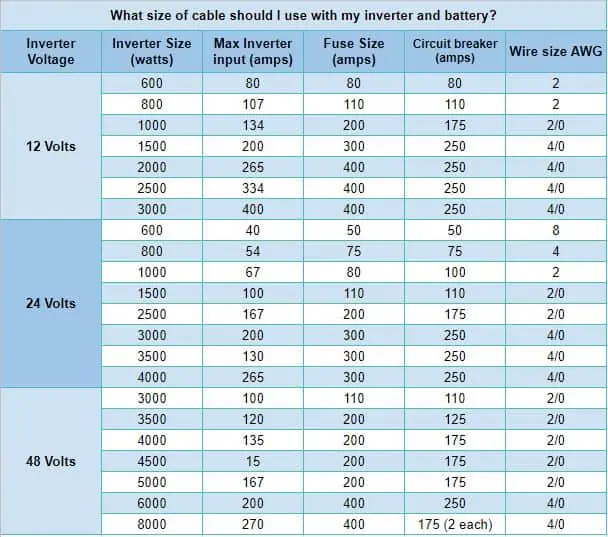 What size of cable should I use with my inverter and battery?

| Inverter Voltage | Inverter Size (watts) | Max Inverter input (amps) | Fuse Size (amps) | Circuit breaker (amps) | Wire size AWG |
|---|---|---|---|---|---|
| 12 Volts | 600 | 80 | 80 | 80 | 2 |
| | 800 | 107 | 110 | 110 | 2 |
| | 1000 | 134 | 200 | 175 | 2/0 |
| | 1500 | 200 | 300 | 250 | 4/0 |
| | 2000 | 265 | 400 | 250 | 4/0 |
| | 2500 | 334 | 400 | 250 | 4/0 |
| | 3000 | 400 | 400 | 250 | 4/0 |
| 24 Volts | 600 | 40 | 50 | 50 | 8 |
| | 800 | 54 | 75 | 75 | 4 |
| | 1000 | 67 | 80 | 100 | 2 |
| | 1500 | 100 | 110 | 110 | 2/0 |
| | 2500 | 167 | 200 | 175 | 2/0 |
| | 3000 | 200 | 300 | 250 | 4/0 |
| | 3500 | 130 | 300 | 250 | 4/0 |
| | 4000 | 265 | 300 | 250 | 4/0 |
| 48 Volts | 3000 | 100 | 110 | 110 | 2/0 |
| | 3500 | 120 | 200 | 125 | 2/0 |
| | 4000 | 135 | 200 | 175 | 2/0 |
| | 4500 | 15 | 200 | 175 | 2/0 |
| | 5000 | 167 | 200 | 175 | 2/0 |
| | 6000 | 200 | 400 | 250 | 4/0 |
| | 8000 | 270 | 400 | 175 (2 each) | 4/0 |